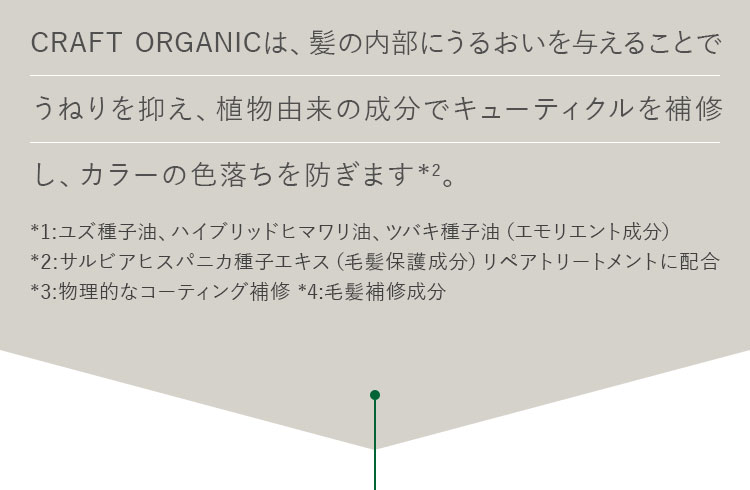 CRAFT ORGANICは、髪の内部にうるおいを与えることでうねりを抑え、植物由来の成分でキューティクルを補修し、カラーの色落ちを防ぎます*2。

*1:ユズ種子油、ハイブリッドヒマワリ油、ツバキ種子油（エモリエント成分）
*2:サルビアヒスパニカ種子エキス（毛髪保護成分）リペアトリートメントに配合
*3:物理的なコーティング補修 *4:毛髪補修成分